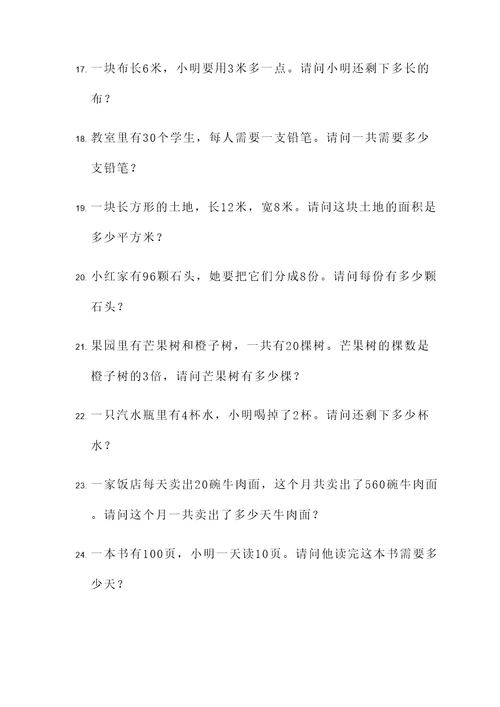 17. 一块布长6米，小明要用3米多一点。请问小明还剩下多长的布？

18. 教室里有30个学生，每人需要一支铅笔。请问一共需要多少支铅笔？

19. 一块长方形的土地，长12米，宽8米。请问这块土地的面积是多少平方米？

20. 小红家有96颗石头，她要把它们分成8份。请问每份有多少颗石头？

21. 果园里有芒果树和橙子树，一共有20棵树。芒果树的棵数是橙子树的3倍，请问芒果树有多少棵？

22. 一只汽水瓶里有4杯水，小明喝掉了2杯。请问还剩下多少杯水？

23. 一家饭店每天卖出20碗牛肉面，这个月共卖出了560碗牛肉面。请问这个月一共卖出了多少天牛肉面？

24. 一本书有100页，小明一天读10页。请问他读完这本书需要多少天？